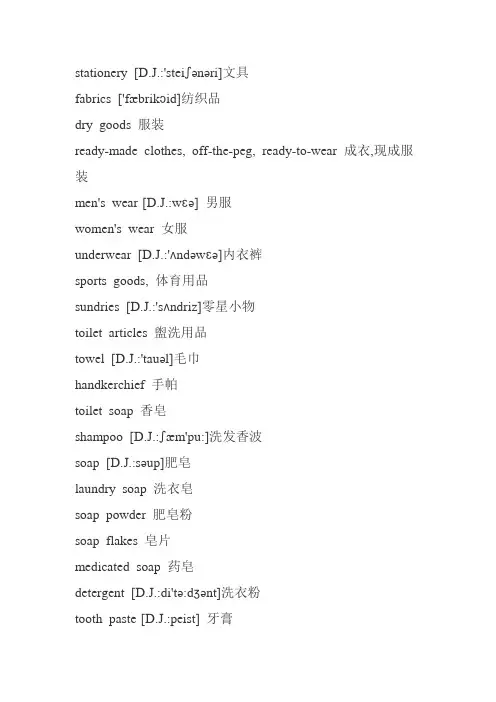 stationery [D.J.:'steiʃənəri]文具

fabrics ['fæbrikɔid]纺织品

dry goods 服装

ready-made clothes, off-the-peg, ready-to-wear 成衣,现成服装

men's wear [D.J.:wɛə] 男服

women's wear 女服

underwear [D.J.:'ʌndəwɛə]内衣裤

sports goods, 体育用品

sundries [D.J.:'sʌndriz]零星小物

toilet articles 盥洗用品

towel [D.J.:'tauəl]毛巾

handkerchief 手帕

toilet soap 香皂

shampoo [D.J.:ʃæm'pu:]洗发香波

soap [D.J.:səup]肥皂

laundry soap 洗衣皂

soap powder 肥皂粉

soap flakes 皂片

medicated soap 药皂

detergent [D.J.:di'tə:dʒənt]洗衣粉

tooth paste [D.J.:peist] 牙膏